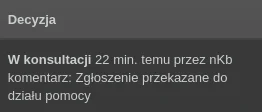 Decyzja

W konsultacji 22 min. temu przez nKb komentarz: Zgłoszenie przekazane do działu pomocy